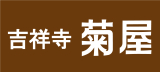 吉祥寺 菊屋